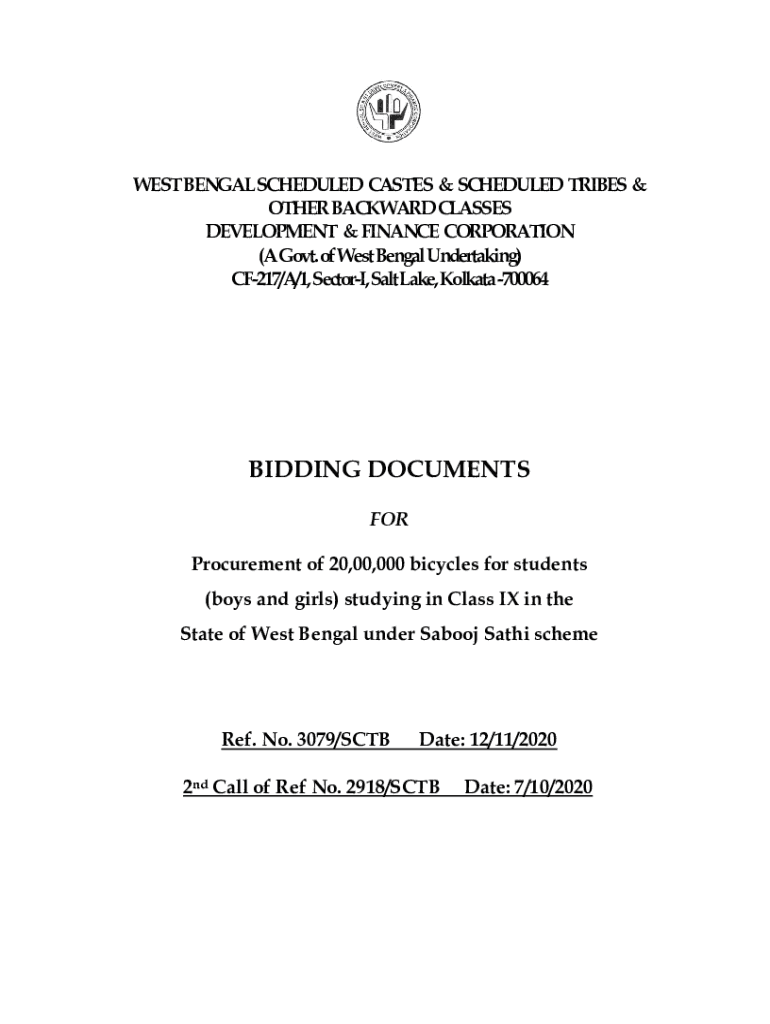 WEST BENGAL SCHEDULED CASTES & SCHEDULED TRIBES & OTHER BACKWARD CLASSES DEVELOPMENT & FINANCE CORPORATION
(A Govt. of West Bengal Undertaking)
CF-217/A/1, Sector-I, Salt Lake, Kolkata -700064

BIDDING DOCUMENTS

FOR

Procurement of 20,00,000 bicycles for students (boys and girls) studying in Class IX in the State of West Bengal under Sabooj Sathi scheme

Ref. No. 3079/SCTB Date: 12/11/2020

2nd Call of Ref No. 2918/SCTB Date: 7/10/2020